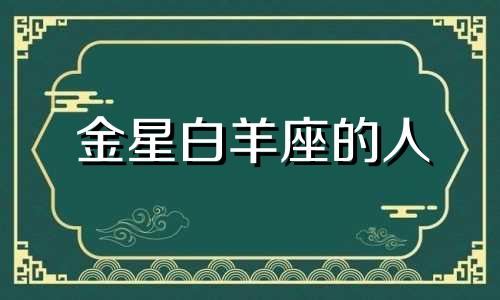 金星白羊座的人